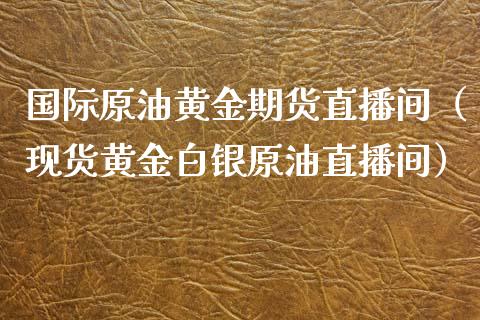 国际原油黄金期货直播间（现货黄金白银原油直播间）